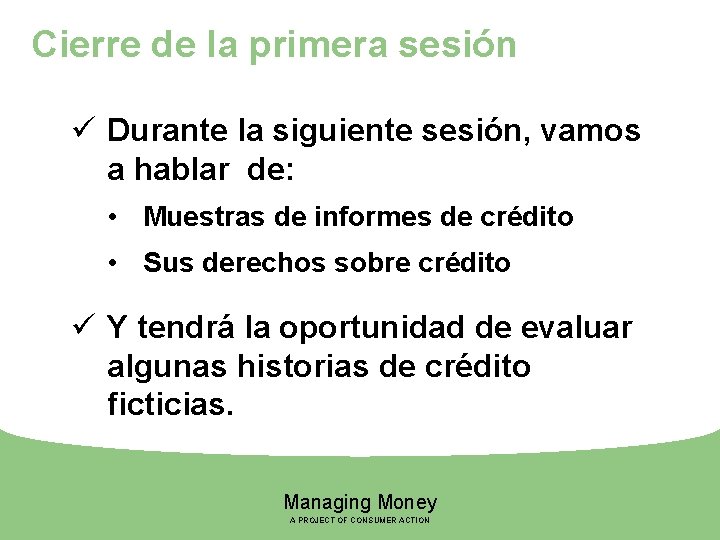 Cierre de la primera sesión

✓ Durante la siguiente sesión, vamos a hablar de:

• Muestras de informes de crédito
• Sus derechos sobre crédito

✓ Y tendrá la oportunidad de evaluar algunas historias de crédito ficticias.

Managing Money
A PROJECT OF CONSUMER ACTION